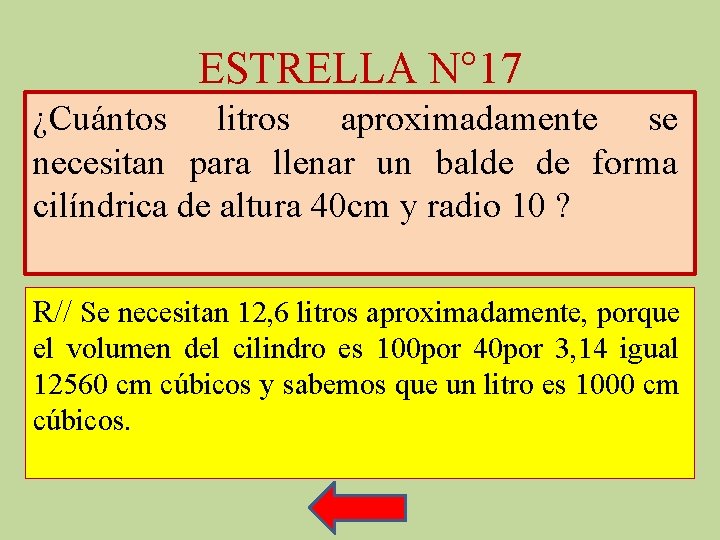 ESTRELLA N°17

¿Cuántos litros aproximadamente se necesitan para llenar un balde de forma cilíndrica de altura 40cm y radio 10 ?

R// Se necesitan 12,6 litros aproximadamente, porque el volumen del cilindro es 100por 40por 3,14 igual 12560 cm cúbicos y sabemos que un litro es 1000 cm cúbicos.